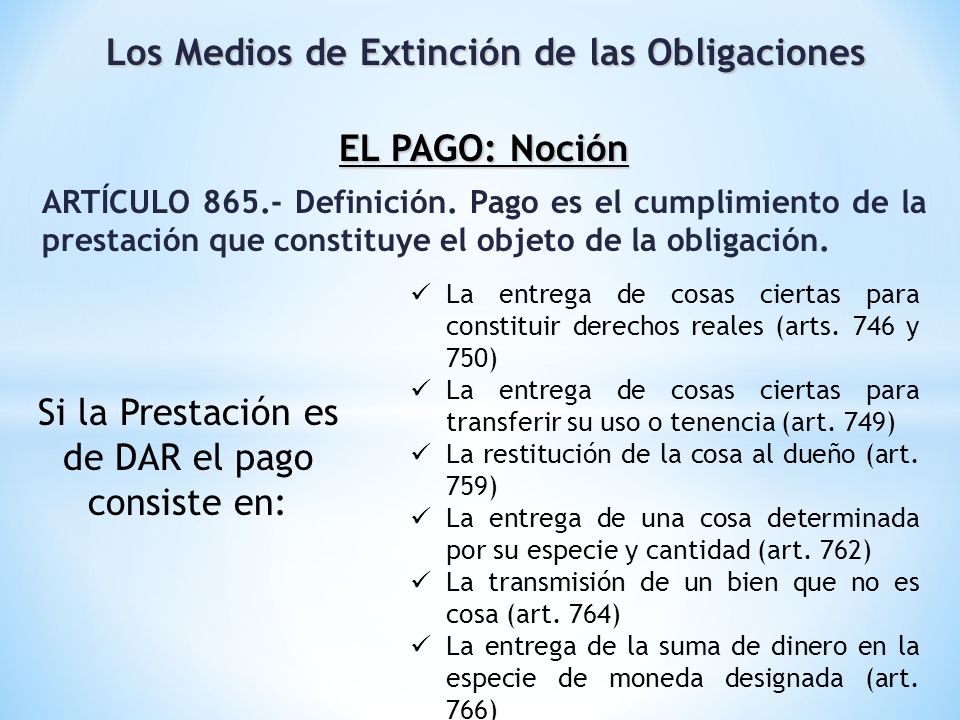 Los Medios de Extinción de las Obligaciones

EL PAGO: Noción

ARTÍCULO 865.- Definición. Pago es el cumplimiento de la prestación que constituye el objeto de la obligación.

Si la Prestación es de DAR el pago consiste en:

✓ La entrega de cosas ciertas para constituir derechos reales (arts. 746 y 750)
✓ La entrega de cosas ciertas para transferir su uso o tenencia (art. 749)
✓ La restitución de la cosa al dueño (art. 759)
✓ La entrega de una cosa determinada por su especie y cantidad (art. 762)
✓ La transmisión de un bien que no es cosa (art. 764)
✓ La entrega de la suma de dinero en la especie de moneda designada (art. 766)